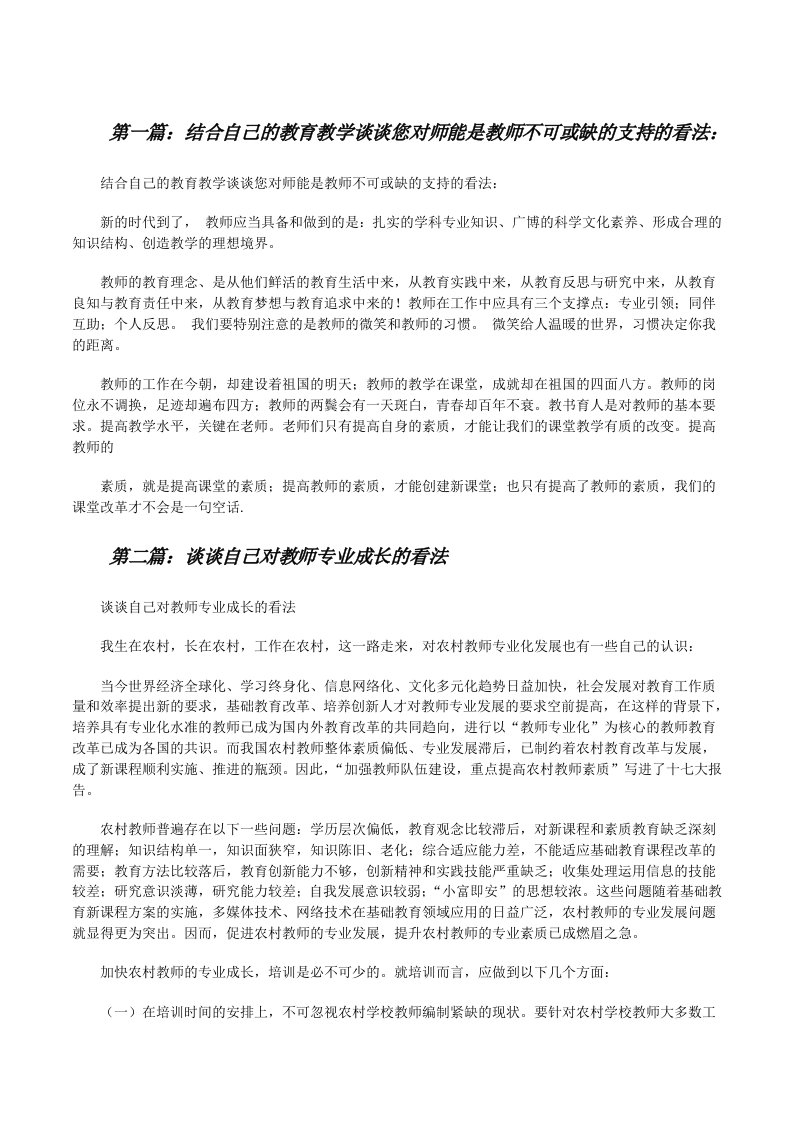 第一篇：结合自己的教育教学谈谈您对师能是教师不可或缺的支持的看法：

结合自己的教育教学谈谈您对师能是教师不可或缺的支持的看法：

新的时代到了， 教师应当具备和做到的是：扎实的学科专业知识、广博的科学文化素养、形成合理的知识结构、创造教学的理想境界。

教师的教育理念、是从他们鲜活的教育生活中来，从教育实践中来，从教育反思与研究中来，从教育良知与教育责任中来，从教育梦想与教育追求中来的！教师在工作中应具有三个支撑点：专业引领；同伴互助；个人反思。 我们要特别注意的是教师的微笑和教师的习惯。 微笑给人温暖的世界，习惯决定你我的距离。

教师的工作在今朝，却建设着祖国的明天；教师的教学在课堂，成就却在祖国的四面八方。教师的岗位永不调换，足迹却遍布四方；教师的两鬓会有一天斑白，青春却百年不衰。教书育人是对教师的基本要求。提高教学水平，关键在老师。老师们只有提高自身的素质，才能让我们的课堂教学有质的改变。提高教师的

素质，就是提高课堂的素质；提高教师的素质，才能创建新课堂；也只有提高了教师的素质，我们的课堂改革才不会是一句空话.

第二篇：谈谈自己对教师专业成长的看法

谈谈自己对教师专业成长的看法

我生在农村，长在农村，工作在农村，这一路走来，对农村教师专业化发展也有一些自己的认识：

当今世界经济全球化、学习终身化、信息网络化、文化多元化趋势日益加快，社会发展对教育工作质量和效率提出新的要求，基础教育改革、培养创新人才对教师专业发展的要求空前提高，在这样的背景下，培养具有专业化水准的教师已成为国内外教育改革的共同趋向，进行以“教师专业化”为核心的教师教育改革已成为各国的共识。而我国农村教师整体素质偏低、专业发展滞后，已制约着农村教育改革与发展，成了新课程顺利实施、推进的瓶颈。因此，“加强教师队伍建设，重点提高农村教师素质”写进了十七大报告。

农村教师普遍存在以下一些问题：学历层次偏低，教育观念比较滞后，对新课程和素质教育缺乏深刻的理解；知识结构单一，知识面狭窄，知识陈旧、老化；综合适应能力差，不能适应基础教育课程改革的需要；教育方法比较落后，教育创新能力不够，创新精神和实践技能严重缺乏；收集处理运用信息的技能较差；研究意识淡薄，研究能力较差；自我发展意识较弱；“小富即安”的思想较浓。这些问题随着基础教育新课程方案的实施，多媒体技术、网络技术在基础教育领域应用的日益广泛，农村教师的专业发展问题就显得更为突出。因而，促进农村教师的专业发展，提升农村教师的专业素质已成燃眉之急。

加快农村教师的专业成长，培训是必不可少的。就培训而言，应做到以下几个方面：

（一）在培训时间的安排上，不可忽视农村学校教师编制紧缺的现状。要针对农村学校教师大多数工